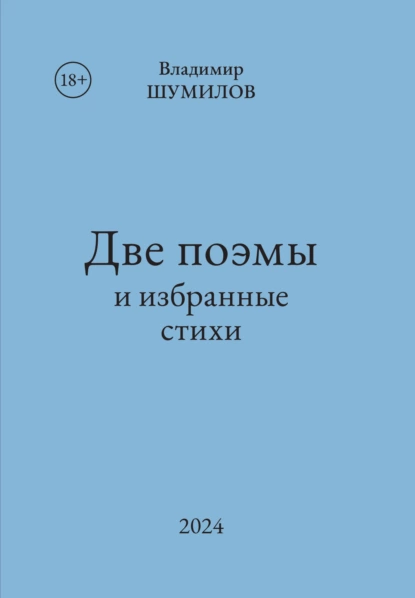 18+

Владимир
ШУМИЛОВ

Две поэмы
и избранные
стихи

2024